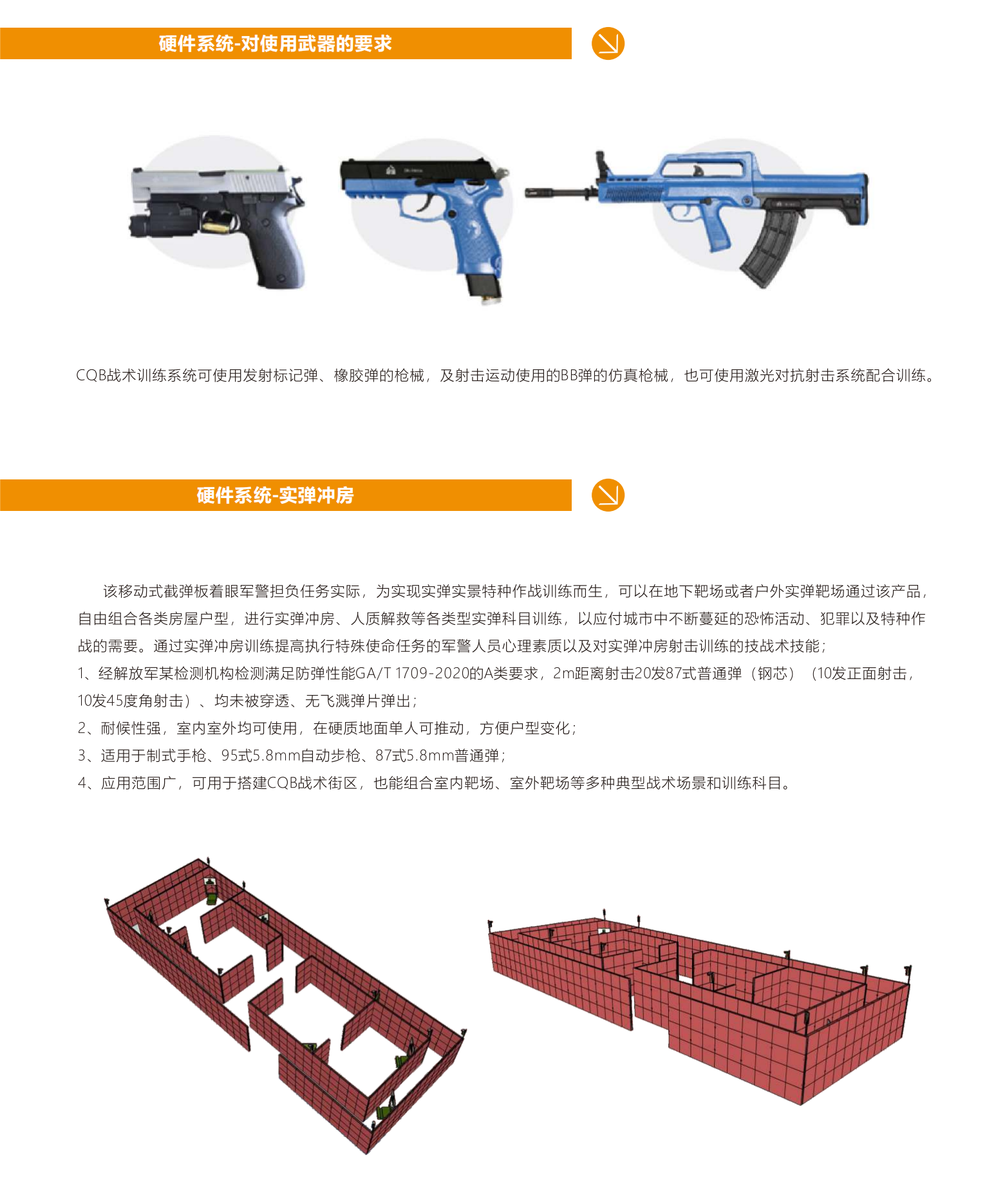 硬件系统-对使用武器的要求

CQB战术训练系统可使用发射标记弹、橡胶弹的枪械，及射击运动使用的BB弹的仿真枪械，也可使用激光对抗射击系统配合训练。

硬件系统-实弹冲房

该移动式截弹板着眼军警担负任务实际，为实现实弹实景特种作战训练而生，可以在地下靶场或者户外实弹靶场通过该产品，自由组合各类房屋户型，进行实弹冲房、人质解救等各类型实弹科目训练，以应付城市中不断蔓延的恐怖活动、犯罪以及特种作战的需要。通过实弹冲房训练提高执行特殊使命任务的军警人员心理素质以及对实弹冲房射击训练的技战术技能；
1、经解放军某检测机构检测满足防弹性能GA/T 1709-2020的A类要求，2m距离射击20发87式普通弹（钢芯）（10发正面射击，10发45度角射击）、均未被穿透、无飞溅弹片弹出；
2、耐候性强，室内室外均可使用，在硬质地面单人可推动，方便户型变化；
3、适用于制式手枪、95式5.8mm自动步枪、87式5.8mm普通弹；
4、应用范围广，可用于搭建CQB战术街区，也能组合室内靶场、室外靶场等多种典型战术场景和训练科目。